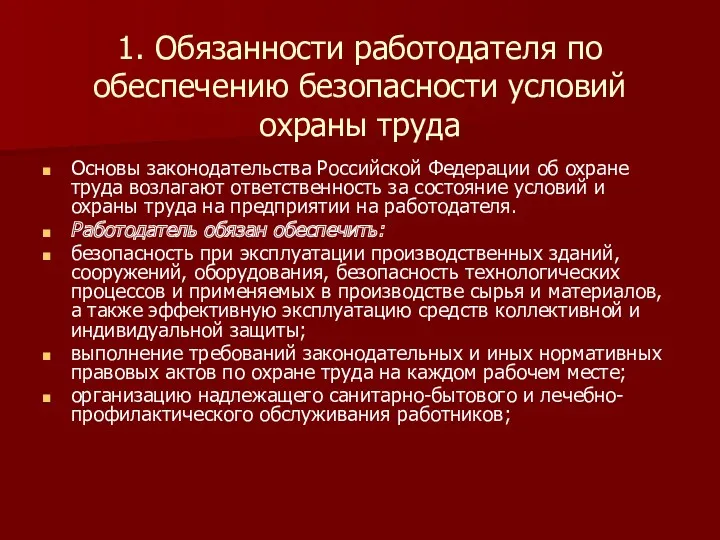 1. Обязанности работодателя по обеспечению безопасности условий охраны труда

Основы законодательства Российской Федерации об охране труда возлагают ответственность за состояние условий и охраны труда на предприятии на работодателя.

Работодатель обязан обеспечить:

безопасность при эксплуатации производственных зданий, сооружений, оборудования, безопасность технологических процессов и применяемых в производстве сырья и материалов, а также эффективную эксплуатацию средств коллективной и индивидуальной защиты;

выполнение требований законодательных и иных нормативных правовых актов по охране труда на каждом рабочем месте;

организацию надлежащего санитарно-бытового и лечебно-профилактического обслуживания работников;